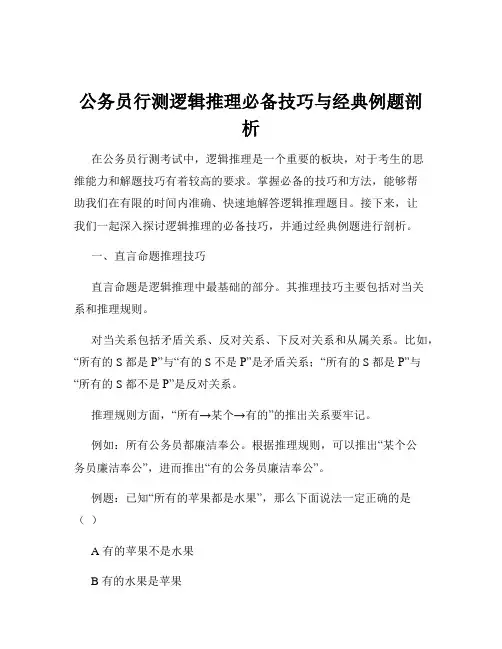 公务员行测逻辑推理必备技巧与经典例题剖析

在公务员行测考试中，逻辑推理是一个重要的板块，对于考生的思维能力和解题技巧有着较高的要求。掌握必备的技巧和方法，能够帮助我们在有限的时间内准确、快速地解答逻辑推理题目。接下来，让我们一起深入探讨逻辑推理的必备技巧，并通过经典例题进行剖析。

一、直言命题推理技巧

直言命题是逻辑推理中最基础的部分。其推理技巧主要包括对当关系和推理规则。

对当关系包括矛盾关系、反对关系、下反对关系和从属关系。比如，“所有的 S 都是 P”与“有的 S 不是 P”是矛盾关系；“所有的 S 都是 P”与“所有的 S 都不是 P”是反对关系。

推理规则方面，“所有→某个→有的”的推出关系要牢记。

例如：所有公务员都廉洁奉公。根据推理规则，可以推出“某个公务员廉洁奉公”，进而推出“有的公务员廉洁奉公”。

例题：已知“所有的苹果都是水果”，那么下面说法一定正确的是（ ）

A 有的苹果不是水果

B 有的水果是苹果